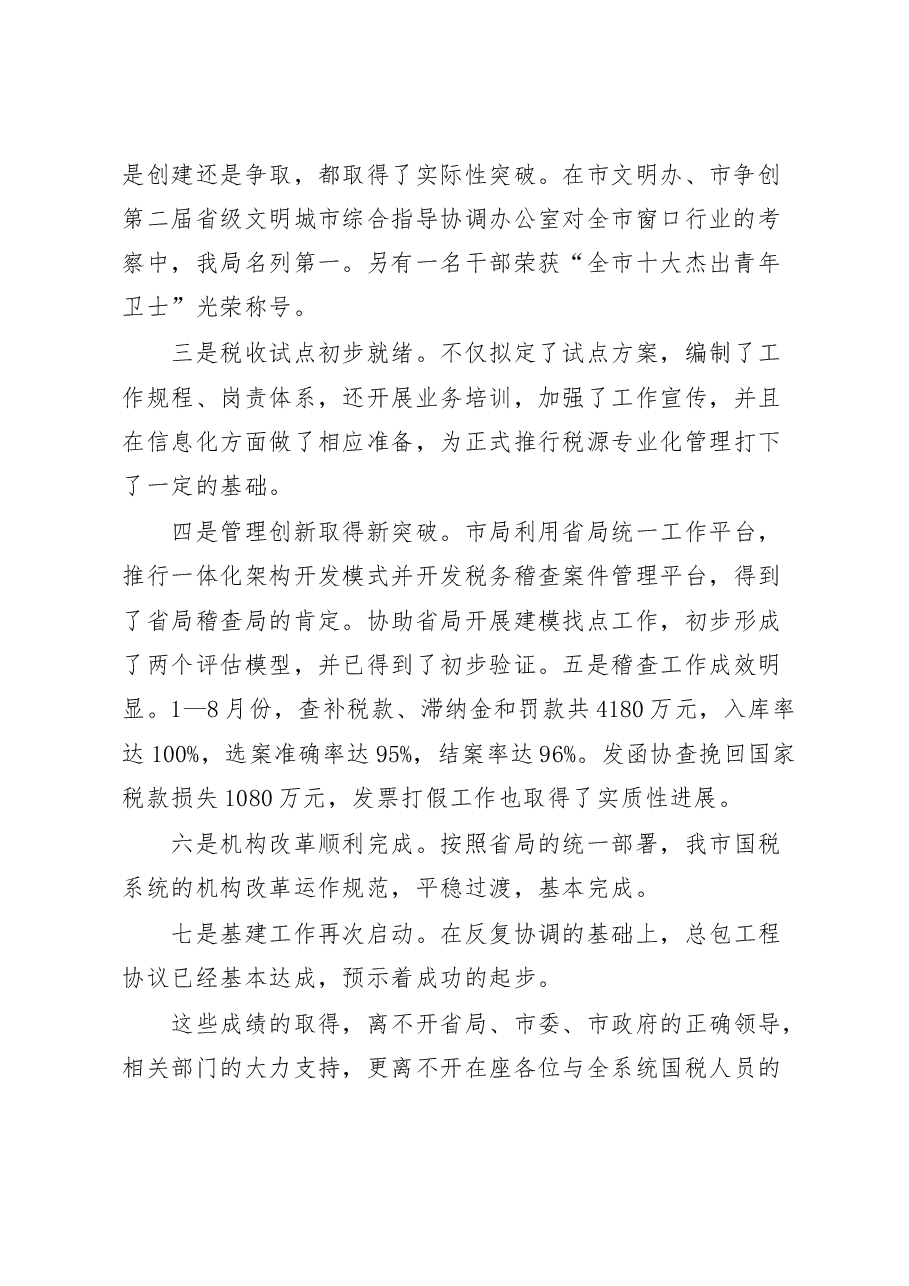 是创建还是争取，都取得了实际性突破。在市文明办、市争创第二届省级文明城市综合指导协调办公室对全市窗口行业的考察中，我局名列第一。另有一名干部荣获“全市十大杰出青年卫士”光荣称号。

三是税收试点初步就绪。不仅拟定了试点方案，编制了工作规程、岗责体系，还开展业务培训，加强了工作宣传，并且在信息化方面做了相应准备，为正式推行税源专业化管理打下了一定的基础。

四是管理创新取得新突破。市局利用省局统一工作平台，推行一体化架构开发模式并开发税务稽查案件管理平台，得到了省局稽查局的肯定。协助省局开展建模找点工作，初步形成了两个评估模型，并已得到了初步验证。五是稽查工作成效明显。1—8月份，查补税款、滞纳金和罚款共4180万元，入库率达100%，选案准确率达95%，结案率达96%。发函协查挽回国家税款损失1080万元，发票打假工作也取得了实质性进展。

六是机构改革顺利完成。按照省局的统一部署，我市国税系统的机构改革运作规范，平稳过渡，基本完成。

七是基建工作再次启动。在反复协调的基础上，总包工程协议已经基本达成，预示着成功的起步。

这些成绩的取得，离不开省局、市委、市政府的正确领导，相关部门的大力支持，更离不开在座各位与全系统国税人员的